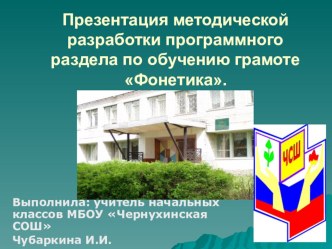 Презентация методической разработки программного раздела по обучению грамоте «Фонетика».

ЧСШ

Выполнила: учитель начальных классов МБОУ «Чернухинская СОШ»
Чубаркина И.И.